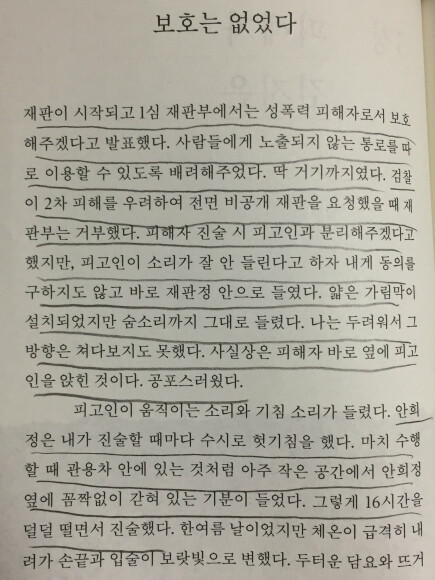 보호는 없었다

재판이 시작되고 1심 재판부에서는 성폭력 피해자로서 보호해주겠다고 발표했다. 사람들에게 노출되지 않는 통로를 따로 이용할 수 있도록 배려해주었다. 딱 거기까지였다. 검찰이 2차 피해를 우려하여 전면 비공개 재판을 요청했을 때 재판부는 거부했다. 피해자 진술 시 피고인과 분리해주겠다고 했지만, 피고인이 소리가 잘 안 들린다고 하자 내게 동의를 구하지도 않고 바로 재판정 안으로 들였다. 얇은 가림막이 설치되었지만 숨소리까지 그대로 들렸다. 나는 두려워서 그 방향은 쳐다보지도 못했다. 사실상은 피해자 바로 옆에 피고인을 앉힌 것이다. 공포스러웠다.

피고인이 움직이는 소리와 기침 소리가 들렸다. 안희정은 내가 진술할 때마다 수시로 헛기침을 했다. 마치 수행할 때 관용차 안에 있는 것처럼 아주 작은 공간에서 안희정 옆에 꼼짝없이 갇혀 있는 기분이 들었다. 그렇게 16시간을 덜덜 떨면서 진술했다. 한여름 날이었지만 체온이 급격히 내려가 손끝과 입술이 보랏빛으로 변했다. 두터운 담요와 뜨거